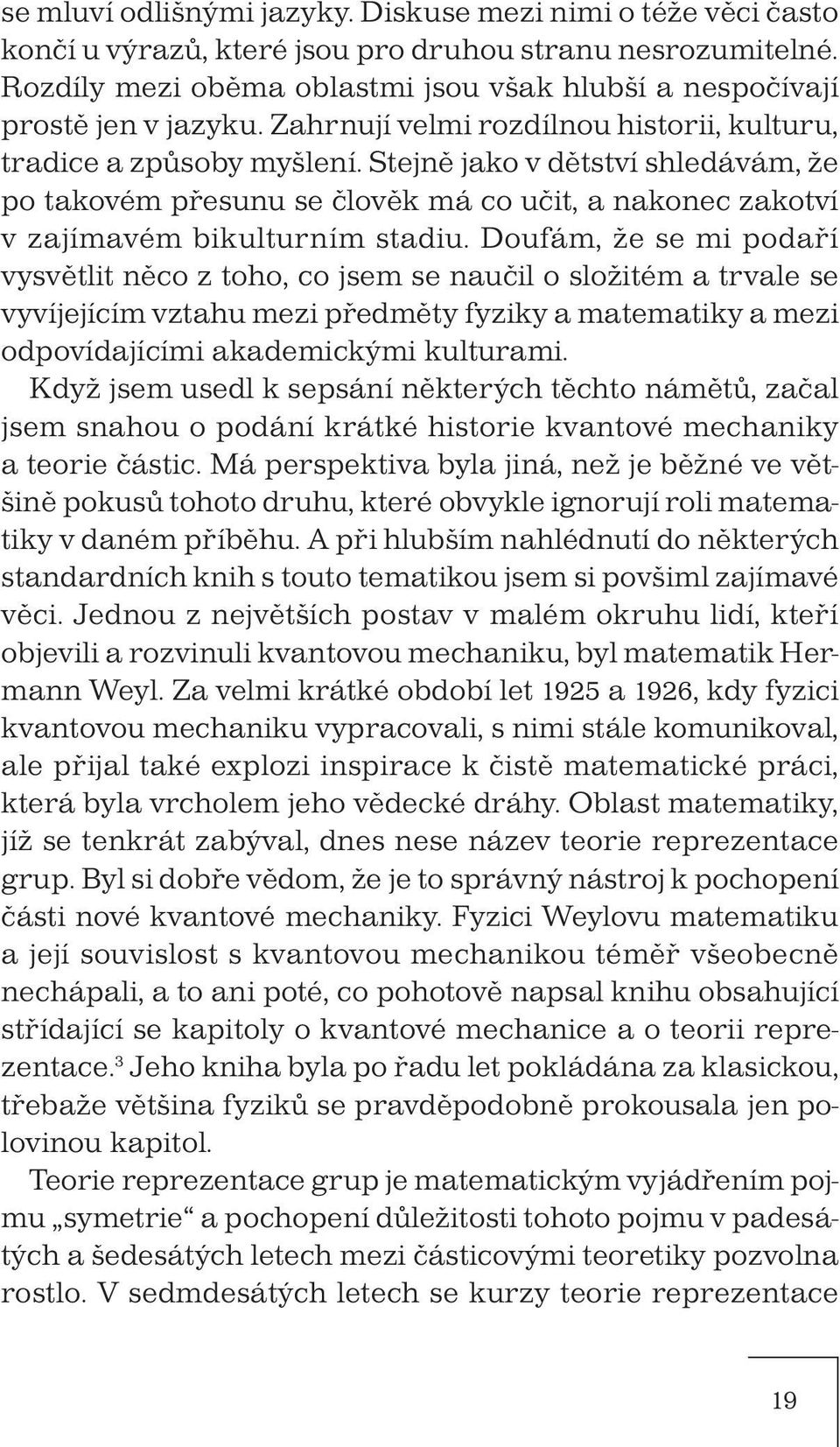 se mluví odlišnými jazyky. Diskuse mezi nimi o téže věci často končí u výrazů, které jsou pro druhou stranu nesrozumitelné. Rozdíly mezi oběma oblastmi jsou však hlubší a nespočívají prostě jen v jazyku. Zahrnují velmi rozdílnou historii, kulturu, tradice a způsoby myšlení. Stejně jako v dětství shledávám, že po takovém přesunu se člověk má co učit, a nakonec zakotví v zajímavém bikulturním stadiu. Doufám, že se mi podaří vysvětlit něco z toho, co jsem se naučil o složitém a trvale se vyvíjejícím vztahu mezi předměty fyziky a matematiky a mezi odpovídajícími akademickými kulturami.

Když jsem usedl k sepsání některých těchto námětů, začal jsem snahou o podání krátké historie kvantové mechaniky a teorie částic. Má perspektiva byla jiná, než je běžné ve většině pokusů tohoto druhu, které obvykle ignorují roli matematiky v daném příběhu. A při hlubším nahlédnutí do některých standardních knih s touto tematikou jsem si povšiml zajímavé věci. Jednou z největších postav v malém okruhu lidí, kteří objevili a rozvinuli kvantovou mechaniku, byl matematik Hermann Weyl. Za velmi krátké období let 1925 a 1926, kdy fyzici kvantovou mechaniku vypracovali, s nimi stále komunikoval, ale přijal také explozi inspirace k čistě matematické práci, která byla vrcholem jeho vědecké dráhy. Oblast matematiky, jíž se tenkrát zabýval, dnes nese název teorie reprezentace grup. Byl si dobře vědom, že je to správný nástroj k pochopení části nové kvantové mechaniky. Fyzici Weylovu matematiku a její souvislost s kvantovou mechanikou téměř všeobecně nechápali, a to ani poté, co pohotově napsal knihu obsahující střídající se kapitoly o kvantové mechanice a o teorii reprezentace.$^3$ Jeho kniha byla po řadu let pokládána za klasickou, třebaže většina fyziků se pravděpodobně prokousala jen polovinou kapitol.

Teorie reprezentace grup je matematickým vyjádřením pojmu „symetrie“ a pochopení důležitosti tohoto pojmu v padesátých a šedesátých letech mezi částicovými teoretiky pozvolna rostlo. V sedmdesátých letech se kurzy teorie reprezentace

19